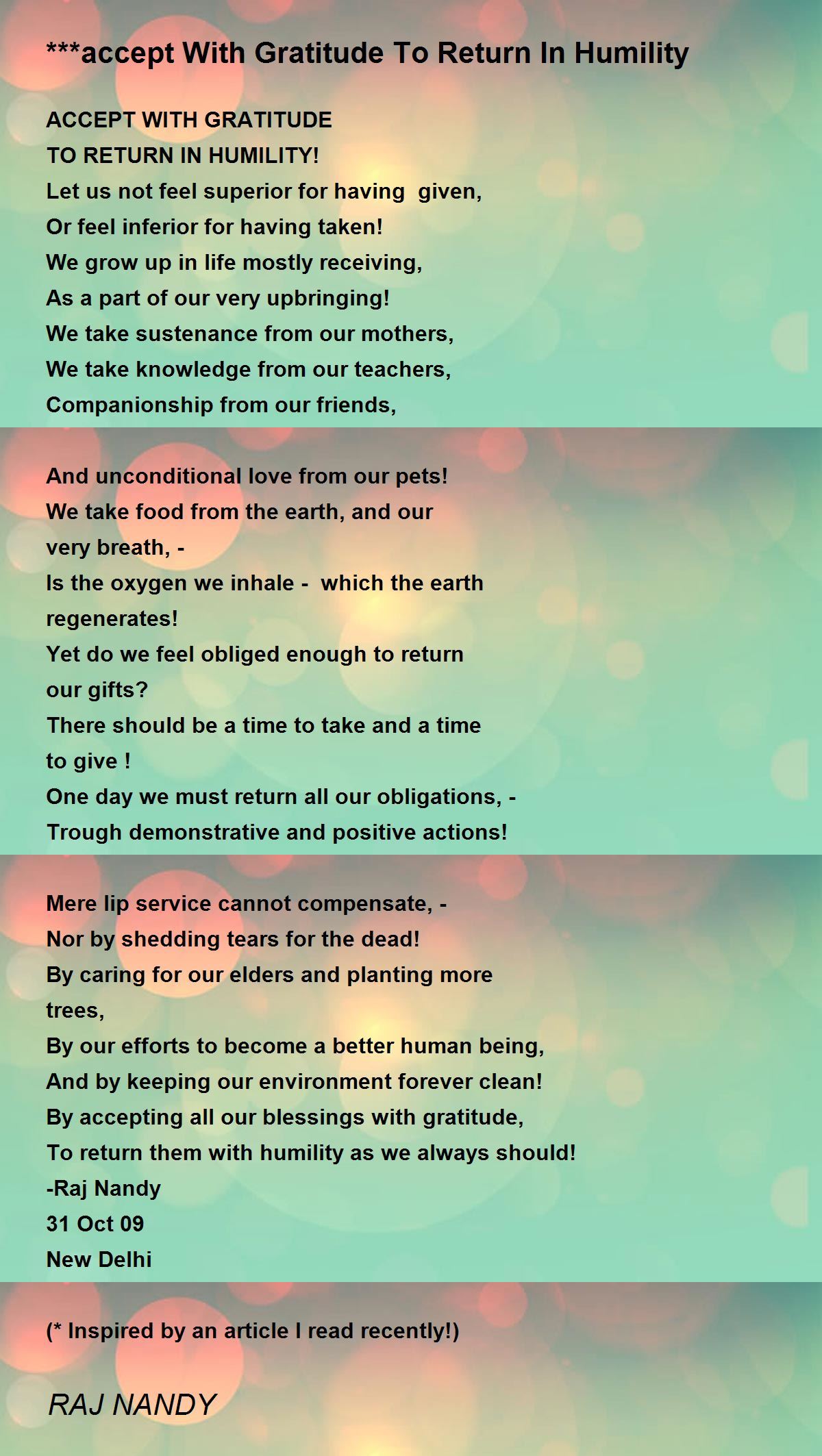 ***accept With Gratitude To Return In Humility

ACCEPT WITH GRATITUDE
TO RETURN IN HUMILITY!
Let us not feel superior for having given,
Or feel inferior for having taken!
We grow up in life mostly receiving,
As a part of our very upbringing!
We take sustenance from our mothers,
We take knowledge from our teachers,
Companionship from our friends,

And unconditional love from our pets!
We take food from the earth, and our very breath, -
Is the oxygen we inhale - which the earth regenerates!
Yet do we feel obliged enough to return our gifts?
There should be a time to take and a time to give !
One day we must return all our obligations, -
Trough demonstrative and positive actions!

Mere lip service cannot compensate, -
Nor by shedding tears for the dead!
By caring for our elders and planting more trees,
By our efforts to become a better human being,
And by keeping our environment forever clean!
By accepting all our blessings with gratitude,
To return them with humility as we always should!
-Raj Nandy
31 Oct 09
New Delhi

(* Inspired by an article I read recently!)

RAJ NANDY